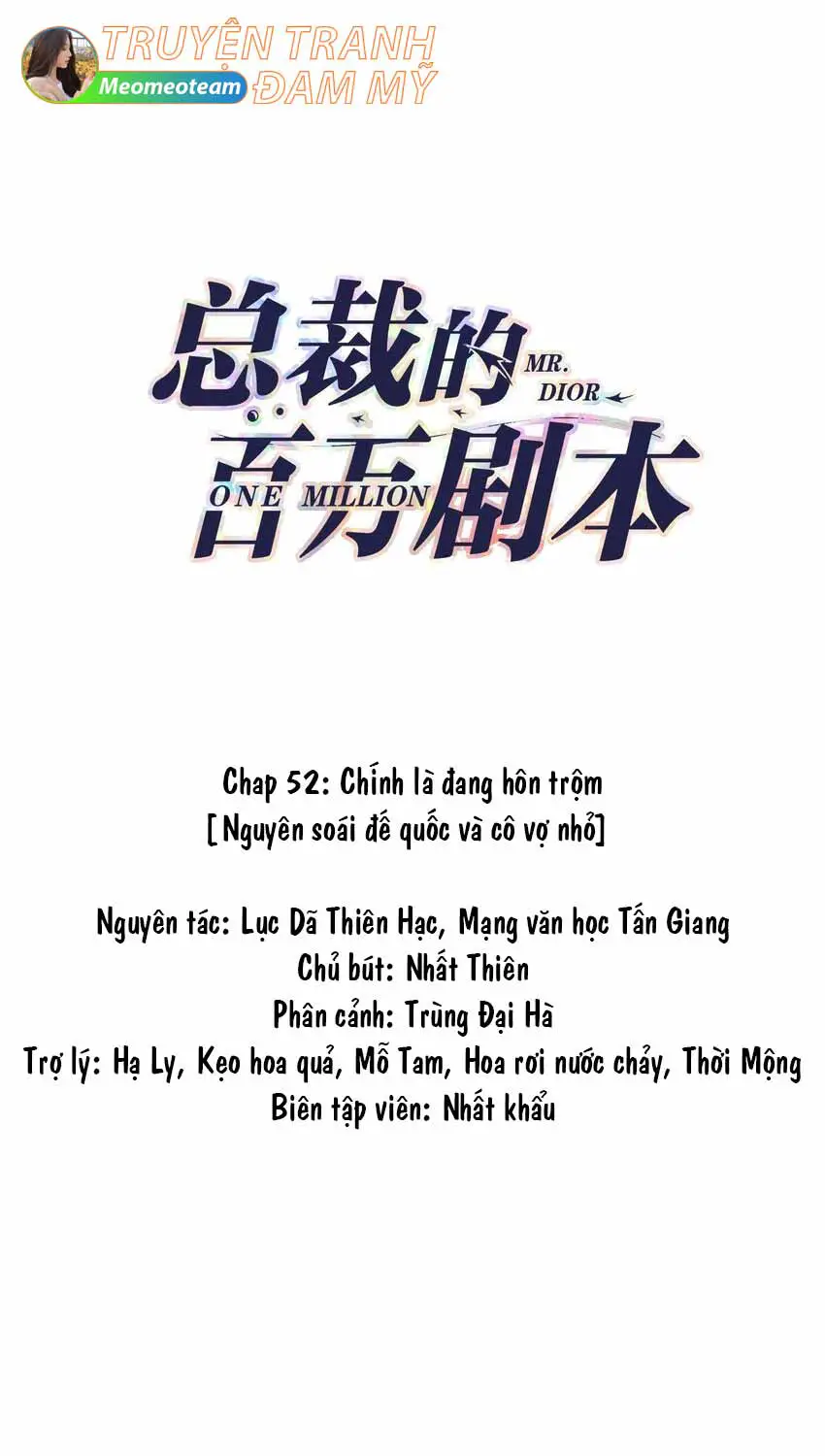 TRUYỆN TRANH
Meomeoteam
ĐAM MỸ

总裁的
MR.
DIOR
ONE MILLION
百万剧本

Chap 52: Chính là đang hôn trộm
[Nguyên soái đế quốc và cô vợ nhỏ]

Nguyên tác: Lục Dã Thiên Hạc, Mạng văn học Tấn Giang
Chủ bút: Nhất Thiên
Phân cảnh: Trùng Đại Hà
Trợ lý: Hạ Ly, Kẹo hoa quả, Mỗ Tam, Hoa rơi nước chảy, Thời Mộng
Biên tập viên: Nhất khẩu